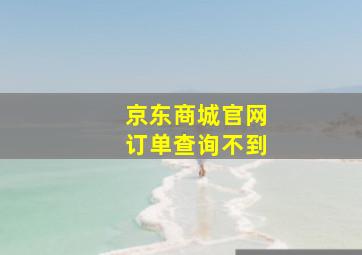 京东商城官网
订单查询不到